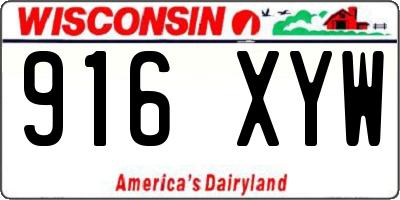 WISCONSIN

916 XYW

America's Dairyland